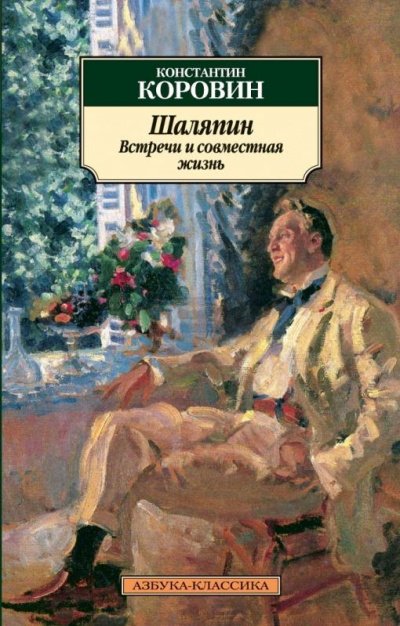 КОНСТАНТИН
КОРОВИН

Шаляпин
Встречи и совместная жизнь

АЗБУКА-КЛАССИКА